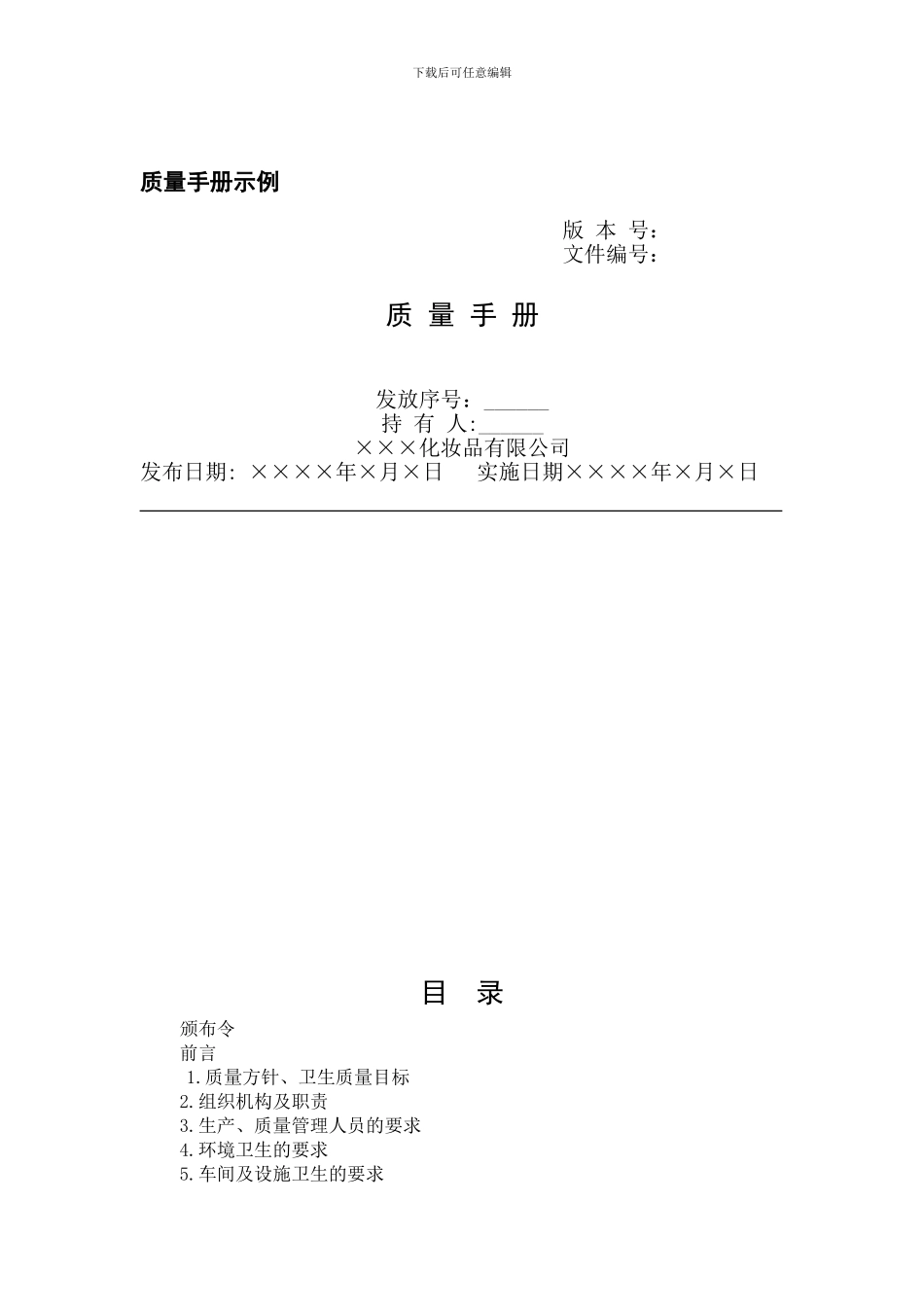 下载后可任意编辑

质量手册示例

版 本 号：
文件编号：

质 量 手 册

发放序号：______
持 有 人:______
×××化妆品有限公司
发布日期: ××××年×月×日 实施日期××××年×月×日

目 录

颁布令
前言
1.质量方针、卫生质量目标
2.组织机构及职责
3.生产、质量管理人员的要求
4.环境卫生的要求
5.车间及设施卫生的要求